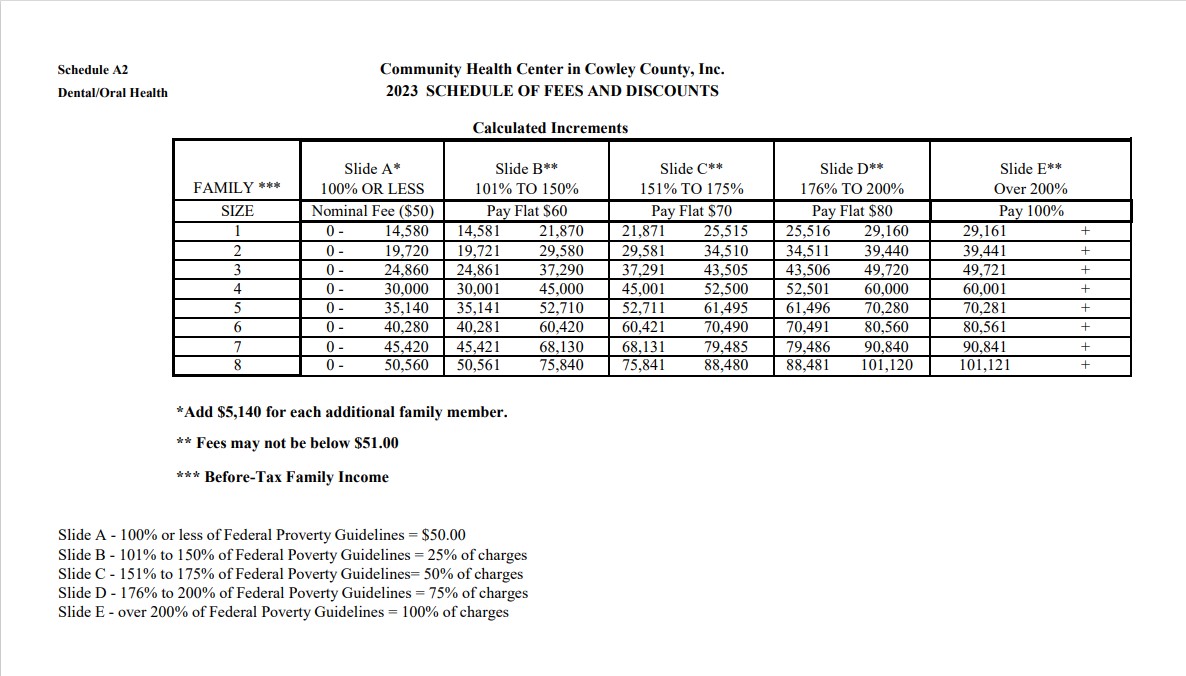 Schedule A2

Dental/Oral Health

Community Health Center in Cowley County, Inc.
2023 SCHEDULE OF FEES AND DISCOUNTS

Calculated Increments

| FAMILY *** SIZE | Slide A* 100% OR LESS Nominal Fee ($50) | Slide B** 101% TO 150% Pay Flat $60 | Slide C** 151% TO 175% Pay Flat $70 | Slide D** 176% TO 200% Pay Flat $80 | Slide E** Over 200% Pay 100% |
|---|---|---|---|---|---|
| 1 | 0 - 14,580 | 14,581 21,870 | 21,871 25,515 | 25,516 29,160 | 29,161 + |
| 2 | 0 - 19,720 | 19,721 29,580 | 29,581 34,510 | 34,511 39,440 | 39,441 + |
| 3 | 0 - 24,860 | 24,861 37,290 | 37,291 43,505 | 43,506 49,720 | 49,721 + |
| 4 | 0 - 30,000 | 30,001 45,000 | 45,001 52,500 | 52,501 60,000 | 60,001 + |
| 5 | 0 - 35,140 | 35,141 52,710 | 52,711 61,495 | 61,496 70,280 | 70,281 + |
| 6 | 0 - 40,280 | 40,281 60,420 | 60,421 70,490 | 70,491 80,560 | 80,561 + |
| 7 | 0 - 45,420 | 45,421 68,130 | 68,131 79,485 | 79,486 90,840 | 90,841 + |
| 8 | 0 - 50,560 | 50,561 75,840 | 75,841 88,480 | 88,481 101,120 | 101,121 + |

*Add $5,140 for each additional family member.

** Fees may not be below $51.00

*** Before-Tax Family Income

Slide A - 100% or less of Federal Proverty Guidelines = $50.00
Slide B - 101% to 150% of Federal Poverty Guidelines = 25% of charges
Slide C - 151% to 175% of Federal Poverty Guidelines= 50% of charges
Slide D - 176% to 200% of Federal Poverty Guidelines = 75% of charges
Slide E - over 200% of Federal Poverty Guidelines = 100% of charges